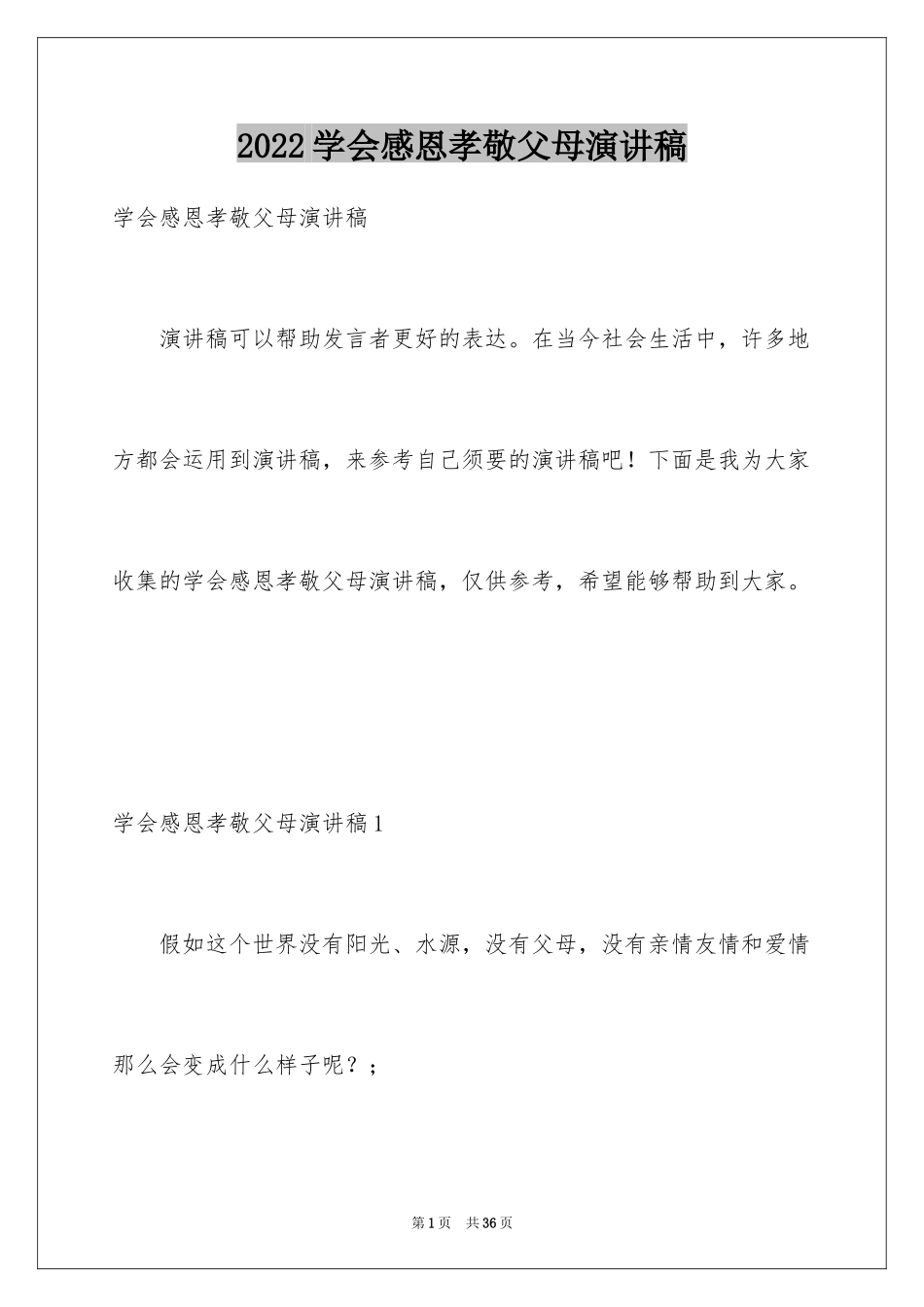 2022学会感恩孝敬父母演讲稿

学会感恩孝敬父母演讲稿

演讲稿可以帮助发言者更好的表达。在当今社会生活中，许多地方都会运用到演讲稿，来参考自己须要的演讲稿吧！下面是我为大家收集的学会感恩孝敬父母演讲稿，仅供参考，希望能够帮助到大家。

学会感恩孝敬父母演讲稿1

假如这个世界没有阳光、水源，没有父母，没有亲情友情和爱情那么会变成什么样子呢？；

第1页 共36页